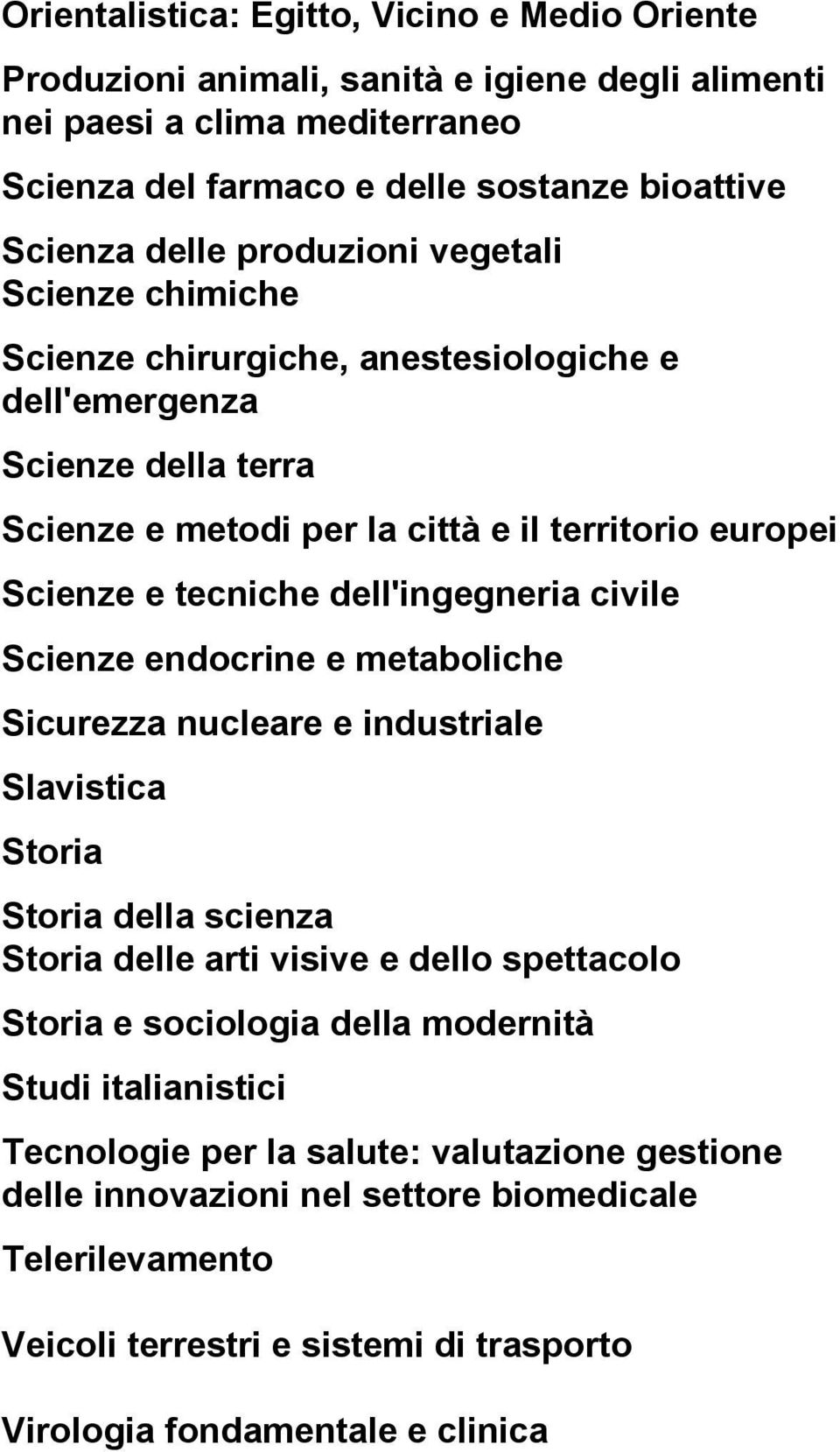 Orientalistica: Egitto, Vicino e Medio Oriente

Produzioni animali, sanità e igiene degli alimenti nei paesi a clima mediterraneo

Scienza del farmaco e delle sostanze bioattive

Scienza delle produzioni vegetali
Scienze chimiche

Scienze chirurgiche, anestesiologiche e dell'emergenza

Scienze della terra

Scienze e metodi per la città e il territorio europei

Scienze e tecniche dell'ingegneria civile

Scienze endocrine e metaboliche

Sicurezza nucleare e industriale

Slavistica

Storia

Storia della scienza
Storia delle arti visive e dello spettacolo

Storia e sociologia della modernità

Studi italianistici

Tecnologie per la salute: valutazione gestione delle innovazioni nel settore biomedicale

Telerilevamento

Veicoli terrestri e sistemi di trasporto

Virologia fondamentale e clinica